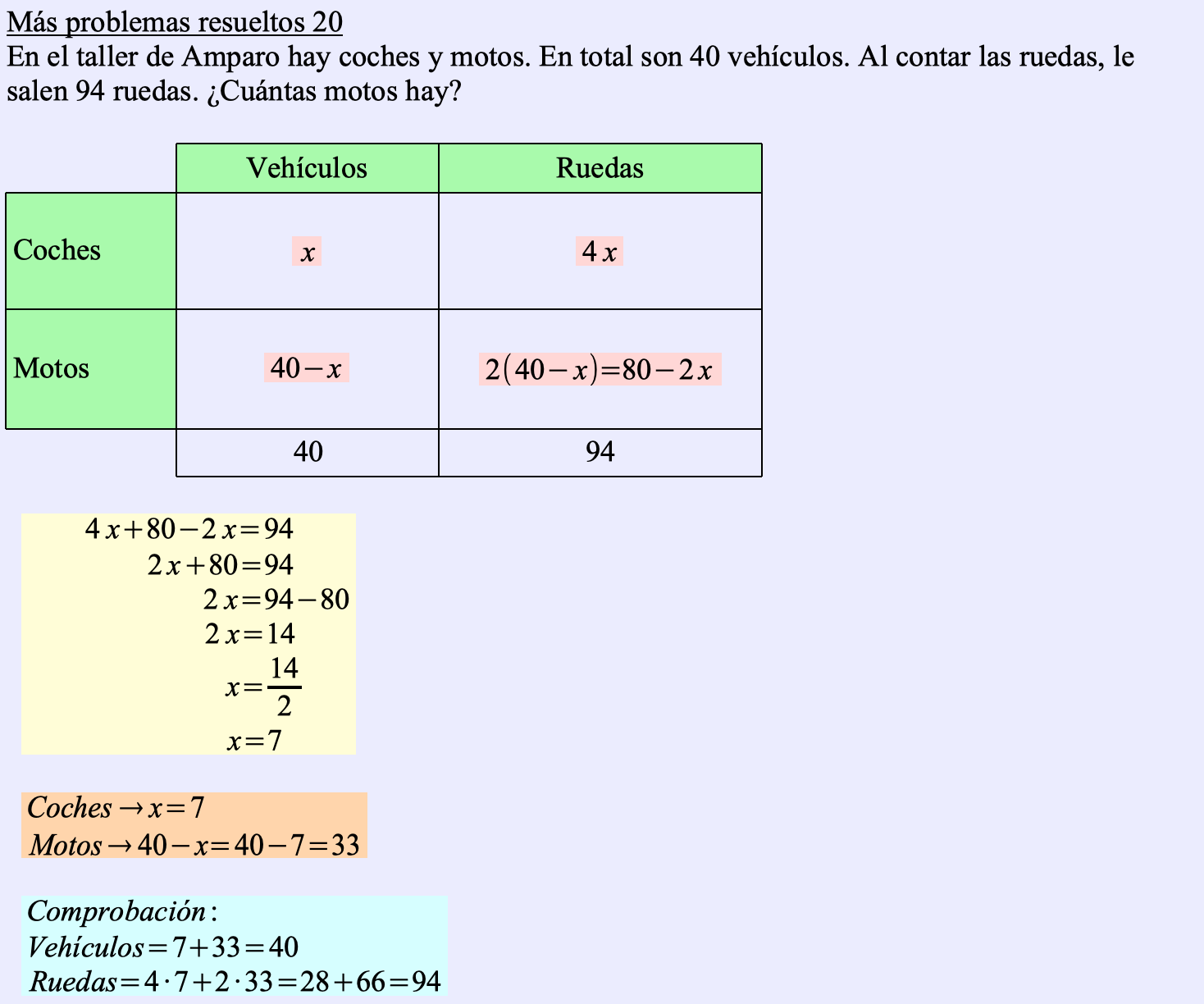 Más problemas resueltos 20

En el taller de Amparo hay coches y motos. En total son 40 vehículos. Al contar las ruedas, le salen 94 ruedas. ¿Cuántas motos hay?

| | Vehículos | Ruedas |
|---|---|---|
| Coches | $x$ | $4x$ |
| Motos | $40-x$ | $2(40-x)=80-2x$ |
| | 40 | 94 |

$4x+80-2x=94$
$2x+80=94$
$2x=94-80$
$2x=14$
$x=\frac{14}{2}$
$x=7$

$Coches \rightarrow x=7$
$Motos \rightarrow 40-x=40-7=33$

$Comprobación:$
$Vehículos=7+33=40$
$Ruedas=4\cdot 7+2\cdot 33=28+66=94$